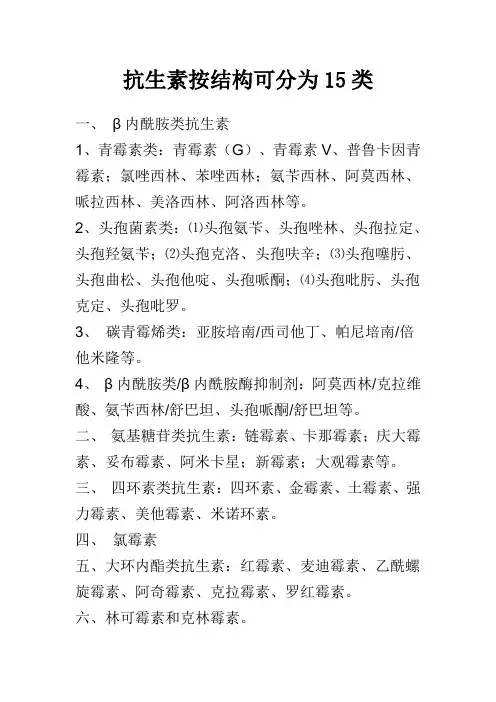 抗生素按结构可分为15类

一、 β内酰胺类抗生素

1、青霉素类：青霉素（G）、青霉素V、普鲁卡因青霉素；氯唑西林、苯唑西林；氨苄西林、阿莫西林、哌拉西林、美洛西林、阿洛西林等。

2、头孢菌素类：⑴头孢氨苄、头孢唑林、头孢拉定、头孢羟氨苄；⑵头孢克洛、头孢呋辛；⑶头孢噻肟、头孢曲松、头孢他啶、头孢哌酮；⑷头孢吡肟、头孢克定、头孢吡罗。

3、 碳青霉烯类：亚胺培南/西司他丁、帕尼培南/倍他米隆等。

4、 β内酰胺类/β内酰胺酶抑制剂：阿莫西林/克拉维酸、氨苄西林/舒巴坦、头孢哌酮/舒巴坦等。

二、 氨基糖苷类抗生素：链霉素、卡那霉素；庆大霉素、妥布霉素、阿米卡星；新霉素；大观霉素等。

三、 四环素类抗生素：四环素、金霉素、土霉素、强力霉素、美他霉素、米诺环素。

四、 氯霉素

五、大环内酯类抗生素：红霉素、麦迪霉素、乙酰螺旋霉素、阿奇霉素、克拉霉素、罗红霉素。

六、林可霉素和克林霉素。